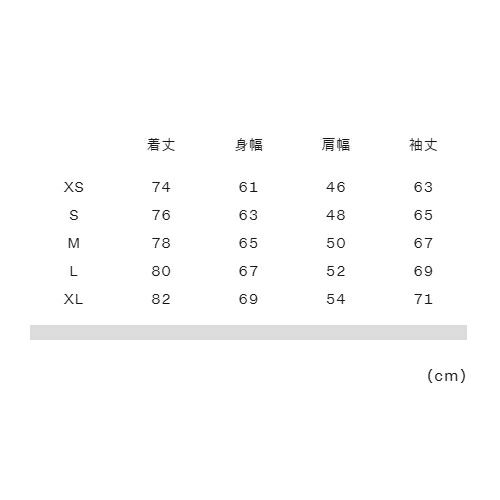 | | 着丈 | 身幅 | 肩幅 | 袖丈 |
|---|---|---|---|---|
| XS | 74 | 61 | 46 | 63 |
| S | 76 | 63 | 48 | 65 |
| M | 78 | 65 | 50 | 67 |
| L | 80 | 67 | 52 | 69 |
| XL | 82 | 69 | 54 | 71 |

(cm)